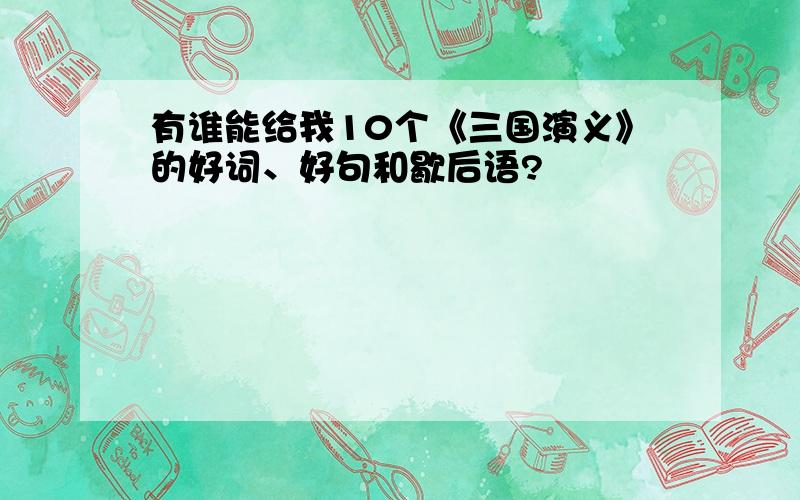 有谁能给我10个《三国演义》的好词、好句和歇后语?